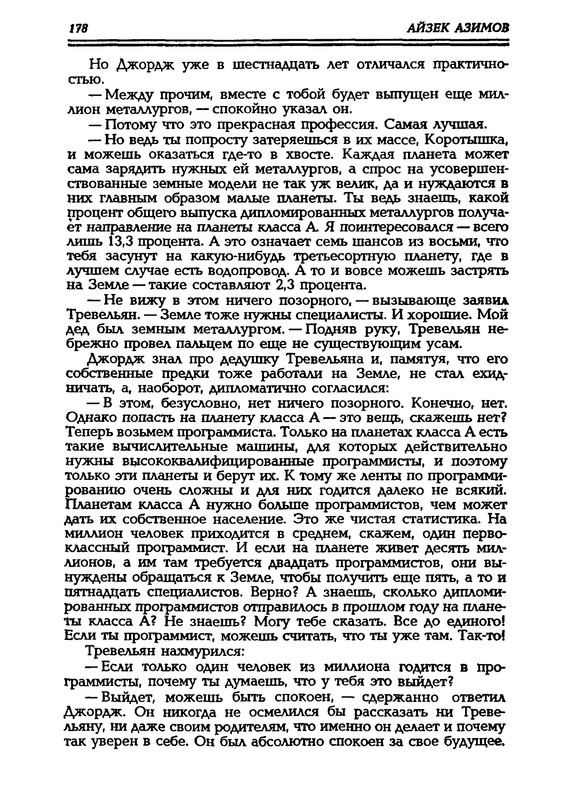 178 АЙЗЕК АЗИМОВ

Но Джордж уже в шестнадцать лет отличался практичностью.

— Между прочим, вместе с тобой будет выпущен еще миллион металлургов, — спокойно указал он.

— Потому что это прекрасная профессия. Самая лучшая.

— Но ведь ты попросту затеряешься в их массе, Коротышка, и можешь оказаться где-то в хвосте. Каждая планета может сама зарядить нужных ей металлургов, а спрос на усовершенствованные земные модели не так уж велик, да и нуждаются в них главным образом малые планеты. Ты ведь знаешь, какой процент общего выпуска дипломированных металлургов получает направление на планеты класса А. Я поинтересовался — всего лишь 13,3 процента. А это означает семь шансов из восьми, что тебя засунут на какую-нибудь третьесортную планету, где в лучшем случае есть водопровод. А то и вовсе можешь застрять на Земле — такие составляют 2,3 процента.

— Не вижу в этом ничего позорного, — вызывающе заявил Тревельян. — Земле тоже нужны специалисты. И хорошие. Мой дед был земным металлургом. — Подняв руку, Тревельян небрежно провел пальцем по еще не существующим усам.

Джордж знал про дедушку Тревельяна и, памятуя, что его собственные предки тоже работали на Земле, не стал ехидничать, а, наоборот, дипломатично согласился:

— В этом, безусловно, нет ничего позорного. Конечно, нет. Однако попасть на планету класса А — это вещь, скажешь нет? Теперь возьмем программиста. Только на планетах класса А есть такие вычислительные машины, для которых действительно нужны высококвалифицированные программисты, и поэтому только эти планеты и берут их. К тому же ленты по программированию очень сложны и для них годится далеко не всякий. Планетам класса А нужно больше программистов, чем может дать их собственное население. Это же чистая статистика. На миллион человек приходится в среднем, скажем, один первоклассный программист. И если на планете живет десять миллионов, а им там требуется двадцать программистов, они вынуждены обращаться к Земле, чтобы получить еще пять, а то и пятнадцать специалистов. Верно? А знаешь, сколько дипломированных программистов отправилось в прошлом году на планеты класса А? Не знаешь? Могу тебе сказать. Все до единого! Если ты программист, можешь считать, что ты уже там. Так-то!

Тревельян нахмурился:

— Если только один человек из миллиона годится в программисты, почему ты думаешь, что у тебя это выйдет?

— Выйдет, можешь быть спокоен, — сдержанно ответил Джордж. Он никогда не осмелился бы рассказать ни Тревельяну, ни даже своим родителям, что именно он делает и почему так уверен в себе. Он был абсолютно спокоен за свое будущее.